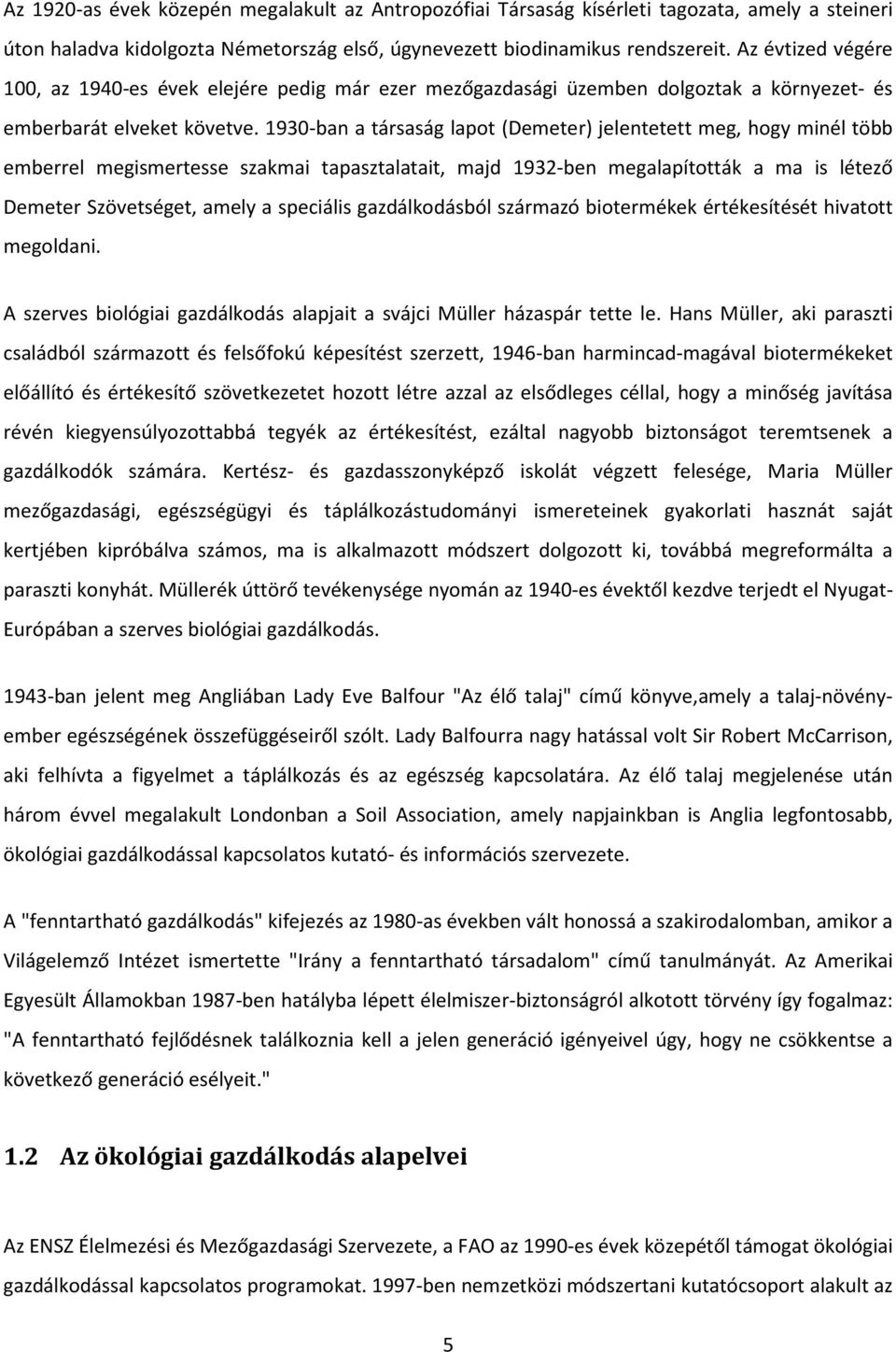 Az 1920-as évek közepén megalakult az Antropozófiai Társaság kísérleti tagozata, amely a steineri úton haladva kidolgozta Németország első, úgynevezett biodinamikus rendszereit. Az évtized végére 100, az 1940-es évek elejére pedig már ezer mezőgazdasági üzemben dolgoztak a környezet- és emberbarát elveket követve. 1930-ban a társaság lapot (Demeter) jelentetett meg, hogy minél több emberrel megismertesse szakmai tapasztalatait, majd 1932-ben megalapították a ma is létező Demeter Szövetséget, amely a speciális gazdálkodásból származó biotermékek értékesítését hivatott megoldani.

A szerves biológiai gazdálkodás alapjait a svájci Müller házaspár tette le. Hans Müller, aki paraszti családból származott és felsőfokú képesítést szerzett, 1946-ban harmincad-magával biotermékeket előállító és értékesítő szövetkezetet hozott létre azzal az elsődleges céllal, hogy a minőség javítása révén kiegyensúlyozottabbá tegyék az értékesítést, ezáltal nagyobb biztonságot teremtsenek a gazdálkodók számára. Kertész- és gazdasszonyképző iskolát végzett felesége, Maria Müller mezőgazdasági, egészségügyi és táplálkozástudományi ismereteinek gyakorlati hasznát saját kertjében kipróbálva számos, ma is alkalmazott módszert dolgozott ki, továbbá megreformálta a paraszti konyhát. Müllerék úttörő tevékenysége nyomán az 1940-es évektől kezdve terjedt el Nyugat-Európában a szerves biológiai gazdálkodás.

1943-ban jelent meg Angliában Lady Eve Balfour "Az élő talaj" című könyve,amely a talaj-növény-ember egészségének összefüggéseiről szólt. Lady Balfourra nagy hatással volt Sir Robert McCarrison, aki felhívta a figyelmet a táplálkozás és az egészség kapcsolatára. Az élő talaj megjelenése után három évvel megalakult Londonban a Soil Association, amely napjainkban is Anglia legfontosabb, ökológiai gazdálkodással kapcsolatos kutató- és információs szervezete.

A "fenntartható gazdálkodás" kifejezés az 1980-as években vált honossá a szakirodalomban, amikor a Világelemző Intézet ismertette "Irány a fenntartható társadalom" című tanulmányát. Az Amerikai Egyesült Államokban 1987-ben hatályba lépett élelmiszer-biztonságról alkotott törvény így fogalmaz: "A fenntartható fejlődésnek találkoznia kell a jelen generáció igényeivel úgy, hogy ne csökkentse a következő generáció esélyeit."

1.2 Az ökológiai gazdálkodás alapelvei

Az ENSZ Élelmezési és Mezőgazdasági Szervezete, a FAO az 1990-es évek közepétől támogat ökológiai gazdálkodással kapcsolatos programokat. 1997-ben nemzetközi módszertani kutatócsoport alakult az

5